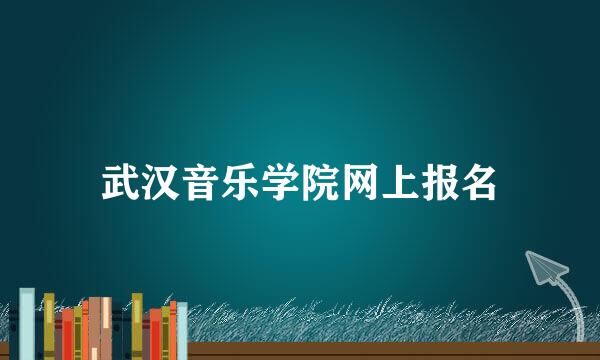 武汉音乐学院网上报名